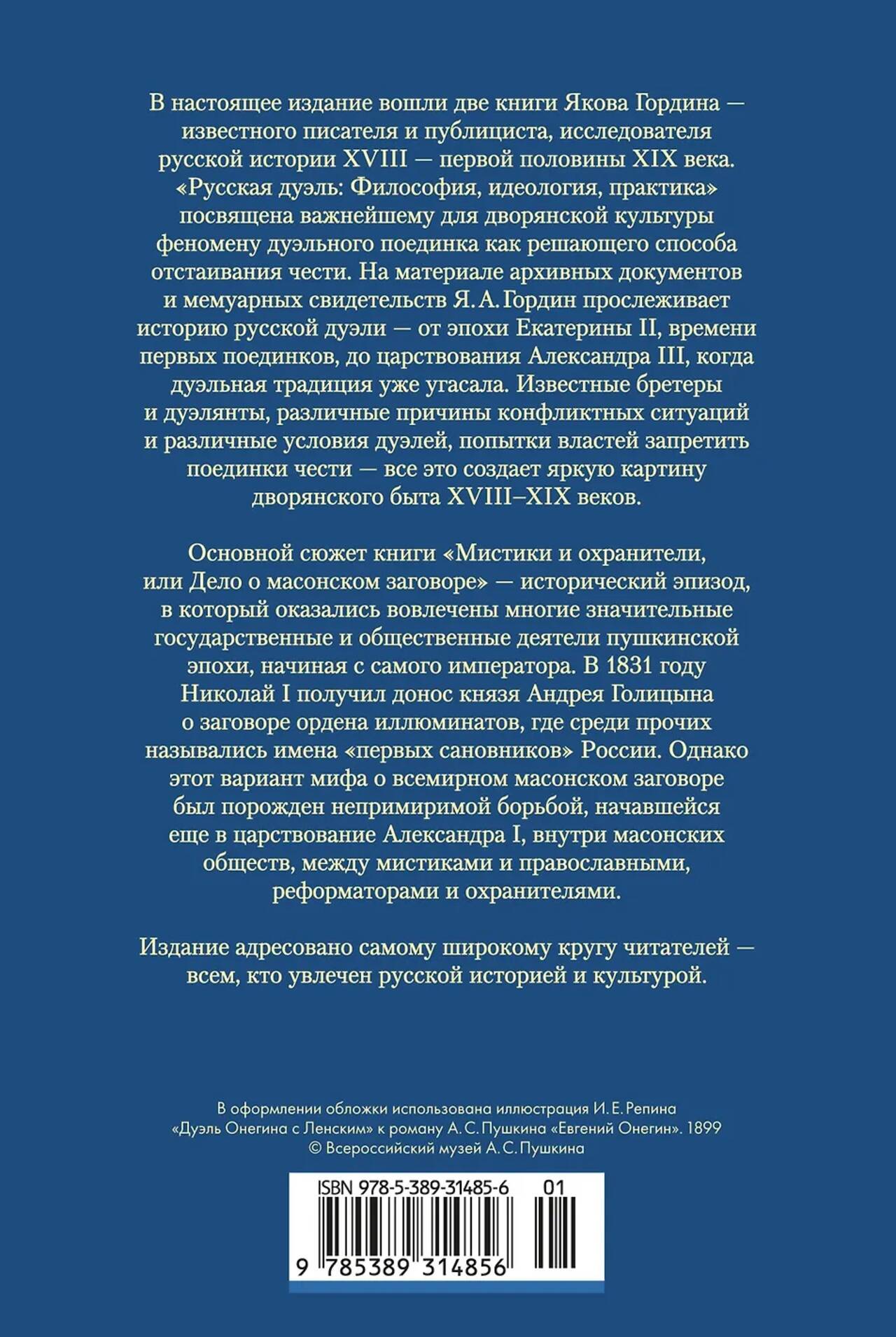 В настоящее издание вошли две книги Якова Гордина — известного писателя и публициста, исследователя русской истории XVIII — первой половины XIX века. «Русская дуэль: Философия, идеология, практика» посвящена важнейшему для дворянской культуры феномену дуэльного поединка как решающего способа отстаивания чести. На материале архивных документов и мемуарных свидетельств Я. А. Гордин прослеживает историю русской дуэли — от эпохи Екатерины II, времени первых поединков, до царствования Александра III, когда дуэльная традиция уже угасала. Известные бретеры и дуэлянты, различные причины конфликтных ситуаций и различные условия дуэлей, попытки властей запретить поединки чести — все это создает яркую картину дворянского быта XVIII–XIX веков.

Основной сюжет книги «Мистики и охранители, или Дело о масонском заговоре» — исторический эпизод, в который оказались вовлечены многие значительные государственные и общественные деятели пушкинской эпохи, начиная с самого императора. В 1831 году Николай I получил донос князя Андрея Голицына о заговоре ордена иллюминатов, где среди прочих назывались имена «первых сановников» России. Однако этот вариант мифа о всемирном масонском заговоре был порожден непримиримой борьбой, начавшейся еще в царствование Александра I, внутри масонских обществ, между мистиками и православными, реформаторами и охранителями.

Издание адресовано самому широкому кругу читателей — всем, кто увлечен русской историей и культурой.

В оформлении обложки использована иллюстрация И. Е. Репина «Дуэль Онегина с Ленским» к роману А. С. Пушкина «Евгений Онегин». 1899 © Всероссийский музей А. С. Пушкина

ISBN 978-5-389-31485-6 01

9 785389 314856